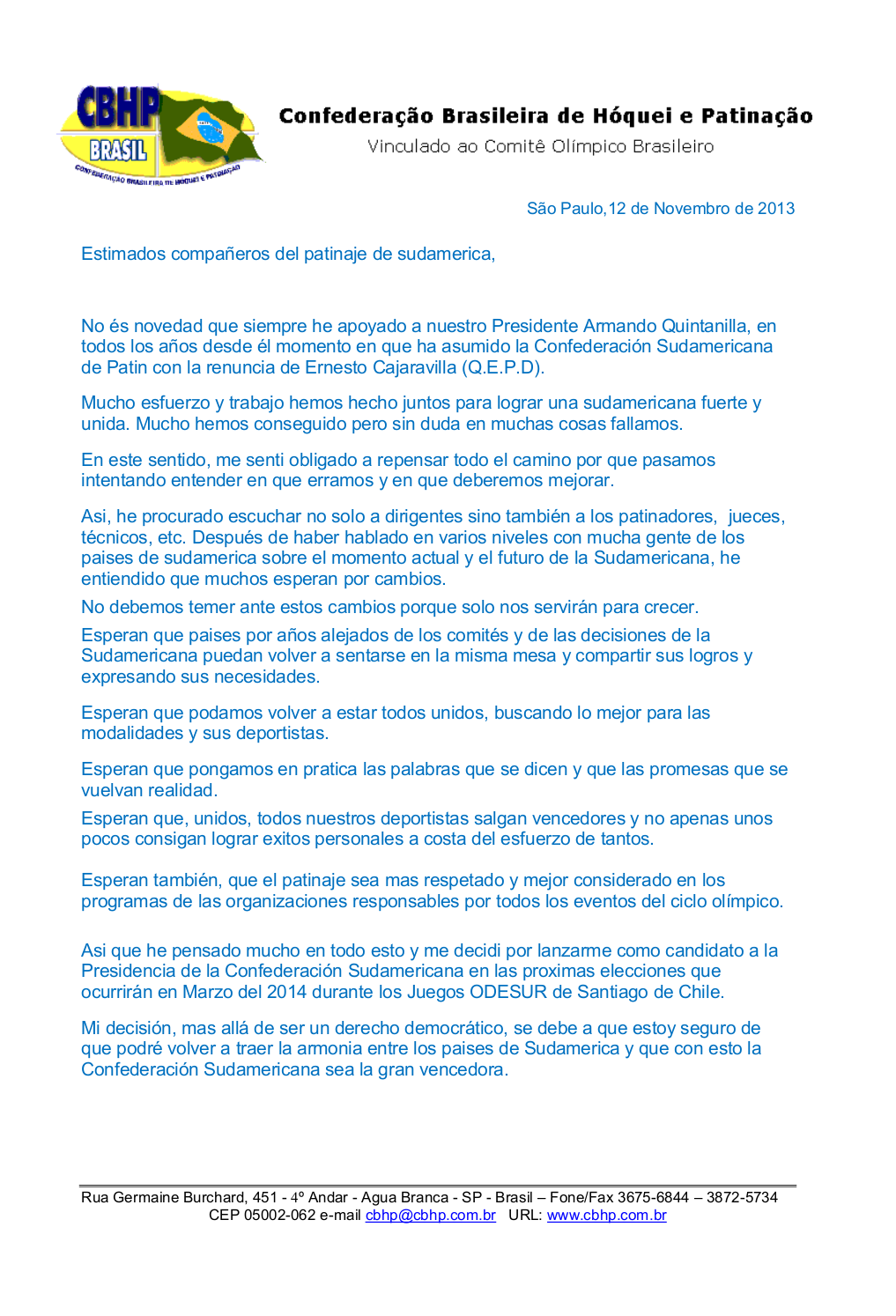 CBHP
BRASIL
CONFEDERAÇÃO BRASILEIRA DE HOQUEI E PATINAÇÃO

Confederação Brasileira de Hóquei e Patinação
Vinculado ao Comitê Olímpico Brasileiro

São Paulo,12 de Novembro de 2013

Estimados compañeros del patinaje de sudamerica,

No és novedad que siempre he apoyado a nuestro Presidente Armando Quintanilla, en todos los años desde él momento en que ha asumido la Confederación Sudamericana de Patin con la renuncia de Ernesto Cajaravilla (Q.E.P.D).

Mucho esfuerzo y trabajo hemos hecho juntos para lograr una sudamericana fuerte y unida. Mucho hemos conseguido pero sin duda en muchas cosas fallamos.

En este sentido, me senti obligado a repensar todo el camino por que pasamos intentando entender en que erramos y en que deberemos mejorar.

Asi, he procurado escuchar no solo a dirigentes sino también a los patinadores, jueces, técnicos, etc. Después de haber hablado en varios niveles con mucha gente de los paises de sudamerica sobre el momento actual y el futuro de la Sudamericana, he entiendido que muchos esperan por cambios.

No debemos temer ante estos cambios porque solo nos servirán para crecer.

Esperan que paises por años alejados de los comités y de las decisiones de la Sudamericana puedan volver a sentarse en la misma mesa y compartir sus logros y expresando sus necesidades.

Esperan que podamos volver a estar todos unidos, buscando lo mejor para las modalidades y sus deportistas.

Esperan que pongamos en pratica las palabras que se dicen y que las promesas que se vuelvan realidad.

Esperan que, unidos, todos nuestros deportistas salgan vencedores y no apenas unos pocos consigan lograr exitos personales a costa del esfuerzo de tantos.

Esperan también, que el patinaje sea mas respetado y mejor considerado en los programas de las organizaciones responsables por todos los eventos del ciclo olímpico.

Asi que he pensado mucho en todo esto y me decidi por lanzarme como candidato a la Presidencia de la Confederación Sudamericana en las proximas elecciones que ocurrirán en Marzo del 2014 durante los Juegos ODESUR de Santiago de Chile.

Mi decisión, mas allá de ser un derecho democrático, se debe a que estoy seguro de que podré volver a traer la armonia entre los paises de Sudamerica y que con esto la Confederación Sudamericana sea la gran vencedora.

Rua Germaine Burchard, 451 - 4º Andar - Agua Branca - SP - Brasil – Fone/Fax 3675-6844 – 3872-5734
CEP 05002-062 e-mail cbhp@cbhp.com.br URL: www.cbhp.com.br